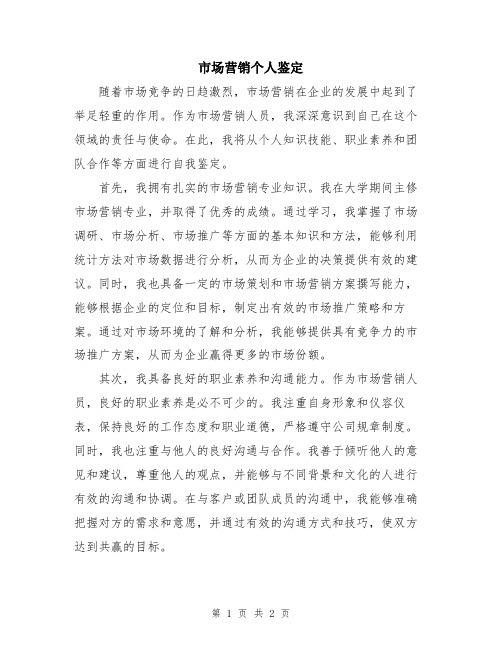 市场营销个人鉴定

随着市场竞争的日趋激烈，市场营销在企业的发展中起到了举足轻重的作用。作为市场营销人员，我深深意识到自己在这个领域的责任与使命。在此，我将从个人知识技能、职业素养和团队合作等方面进行自我鉴定。

首先，我拥有扎实的市场营销专业知识。我在大学期间主修市场营销专业，并取得了优秀的成绩。通过学习，我掌握了市场调研、市场分析、市场推广等方面的基本知识和方法，能够利用统计方法对市场数据进行分析，从而为企业的决策提供有效的建议。同时，我也具备一定的市场策划和市场营销方案撰写能力，能够根据企业的定位和目标，制定出有效的市场推广策略和方案。通过对市场环境的了解和分析，我能够提供具有竞争力的市场推广方案，从而为企业赢得更多的市场份额。

其次，我具备良好的职业素养和沟通能力。作为市场营销人员，良好的职业素养是必不可少的。我注重自身形象和仪容仪表，保持良好的工作态度和职业道德，严格遵守公司规章制度。同时，我也注重与他人的良好沟通与合作。我善于倾听他人的意见和建议，尊重他人的观点，并能够与不同背景和文化的人进行有效的沟通和协调。在与客户或团队成员的沟通中，我能够准确把握对方的需求和意愿，并通过有效的沟通方式和技巧，使双方达到共赢的目标。

第 1 页 共 2 页